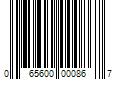 0 65600 00086 7